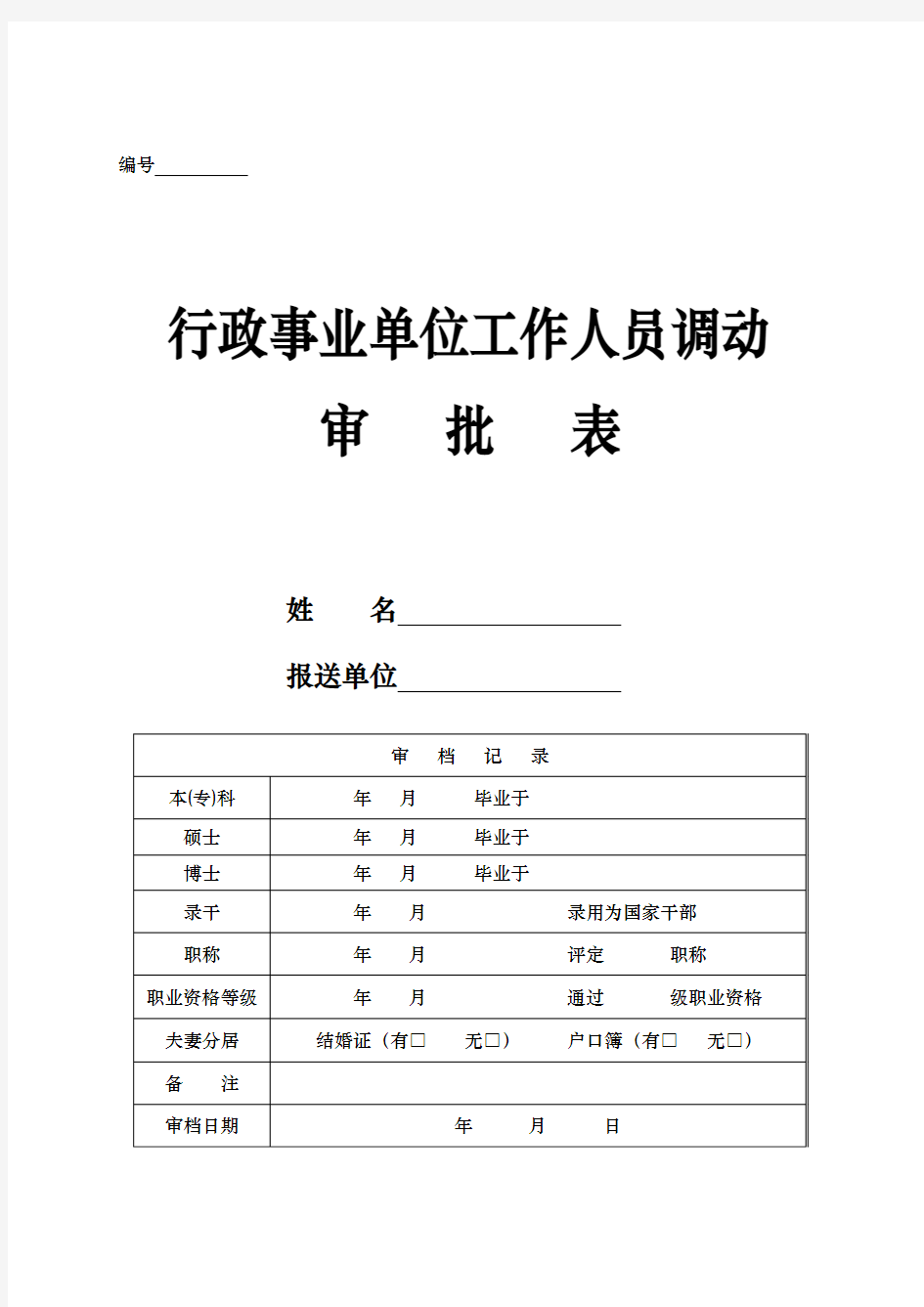 编号__________

行政事业单位工作人员调动

审　批　表

姓　　名__________________

报送单位__________________

| 审　档　记　录 | |
|---|---|
| 本(专)科 | 年　月　　毕业于 |
| 硕士 | 年　月　　毕业于 |
| 博士 | 年　月　　毕业于 |
| 录干 | 年　月　　　　录用为国家干部 |
| 职称 | 年　月　　　　评定　　　职称 |
| 职业资格等级 | 年　月　　　　通过　　　级职业资格 |
| 夫妻分居 | 结婚证（有□　无□）　户口簿（有□　无□） |
| 备　注 | |
| 审档日期 | 年　　月　　日 |